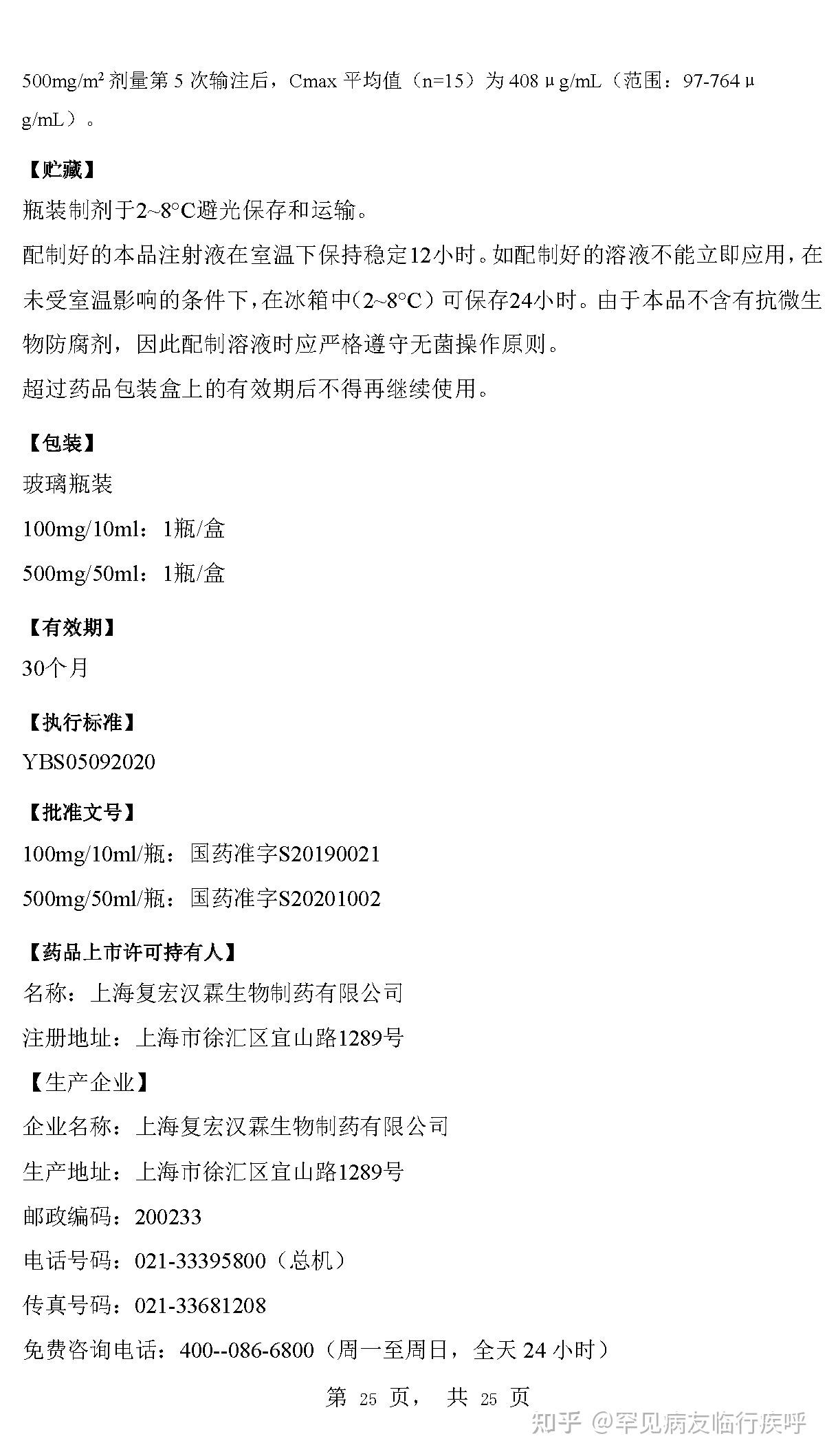 500mg/m² 剂量第 5 次输注后，Cmax 平均值（n=15）为 408 μg/mL（范围：97-764 μg/mL）。

【贮藏】
瓶装制剂于2~8°C避光保存和运输。
配制好的本品注射液在室温下保持稳定12小时。如配制好的溶液不能立即应用，在未受室温影响的条件下，在冰箱中（2~8°C）可保存24小时。由于本品不含有抗微生物防腐剂，因此配制溶液时应严格遵守无菌操作原则。
超过药品包装盒上的有效期后不得再继续使用。

【包装】
玻璃瓶装
100mg/10ml：1瓶/盒
500mg/50ml：1瓶/盒

【有效期】
30个月

【执行标准】
YBS05092020

【批准文号】
100mg/10ml/瓶：国药准字S20190021
500mg/50ml/瓶：国药准字S20201002

【药品上市许可持有人】
名称：上海复宏汉霖生物制药有限公司
注册地址：上海市徐汇区宜山路1289号
【生产企业】
企业名称：上海复宏汉霖生物制药有限公司
生产地址：上海市徐汇区宜山路1289号
邮政编码：200233
电话号码：021-33395800（总机）
传真号码：021-33681208
免费咨询电话：400--086-6800（周一至周日，全天 24 小时）

第 25 页， 共 25 页

知乎 @罕见病友临行疾呼